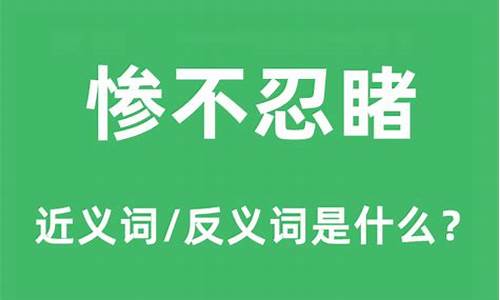 惨不忍睹

近义词/反义词是什么？